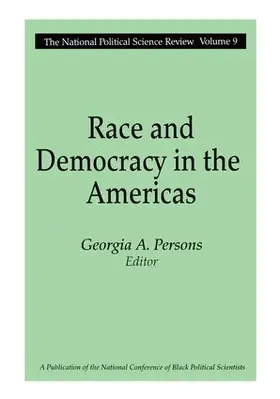 The National Political Science Review Volume 9

Race and Democracy in the Americas

Georgia A. Persons
Editor

A Publication of the National Conference of Black Political Scientists